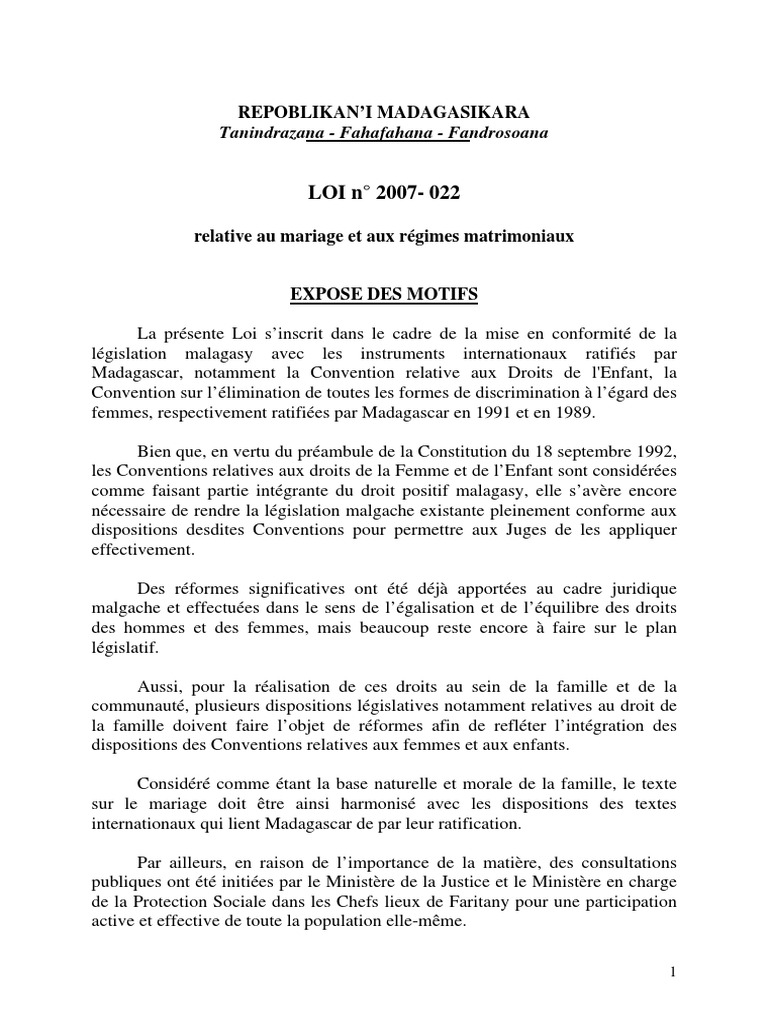 REPOBLIKAN'I MADAGASIKARA
Tanindrazana - Fahafahana - Fandrosoana

LOI n° 2007- 022

relative au mariage et aux régimes matrimoniaux

EXPOSE DES MOTIFS

La présente Loi s'inscrit dans le cadre de la mise en conformité de la législation malagasy avec les instruments internationaux ratifiés par Madagascar, notamment la Convention relative aux Droits de l'Enfant, la Convention sur l'élimination de toutes les formes de discrimination à l'égard des femmes, respectivement ratifiées par Madagascar en 1991 et en 1989.

Bien que, en vertu du préambule de la Constitution du 18 septembre 1992, les Conventions relatives aux droits de la Femme et de l'Enfant sont considérées comme faisant partie intégrante du droit positif malagasy, elle s'avère encore nécessaire de rendre la législation malgache existante pleinement conforme aux dispositions desdites Conventions pour permettre aux Juges de les appliquer effectivement.

Des réformes significatives ont été déjà apportées au cadre juridique malgache et effectuées dans le sens de l'égalisation et de l'équilibre des droits des hommes et des femmes, mais beaucoup reste encore à faire sur le plan législatif.

Aussi, pour la réalisation de ces droits au sein de la famille et de la communauté, plusieurs dispositions législatives notamment relatives au droit de la famille doivent faire l'objet de réformes afin de refléter l'intégration des dispositions des Conventions relatives aux femmes et aux enfants.

Considéré comme étant la base naturelle et morale de la famille, le texte sur le mariage doit être ainsi harmonisé avec les dispositions des textes internationaux qui lient Madagascar de par leur ratification.

Par ailleurs, en raison de l'importance de la matière, des consultations publiques ont été initiées par le Ministère de la Justice et le Ministère en charge de la Protection Sociale dans les Chefs lieux de Faritany pour une participation active et effective de toute la population elle-même.

1